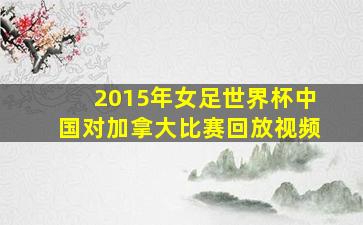 2015年女足世界杯中国对加拿大比赛回放视频